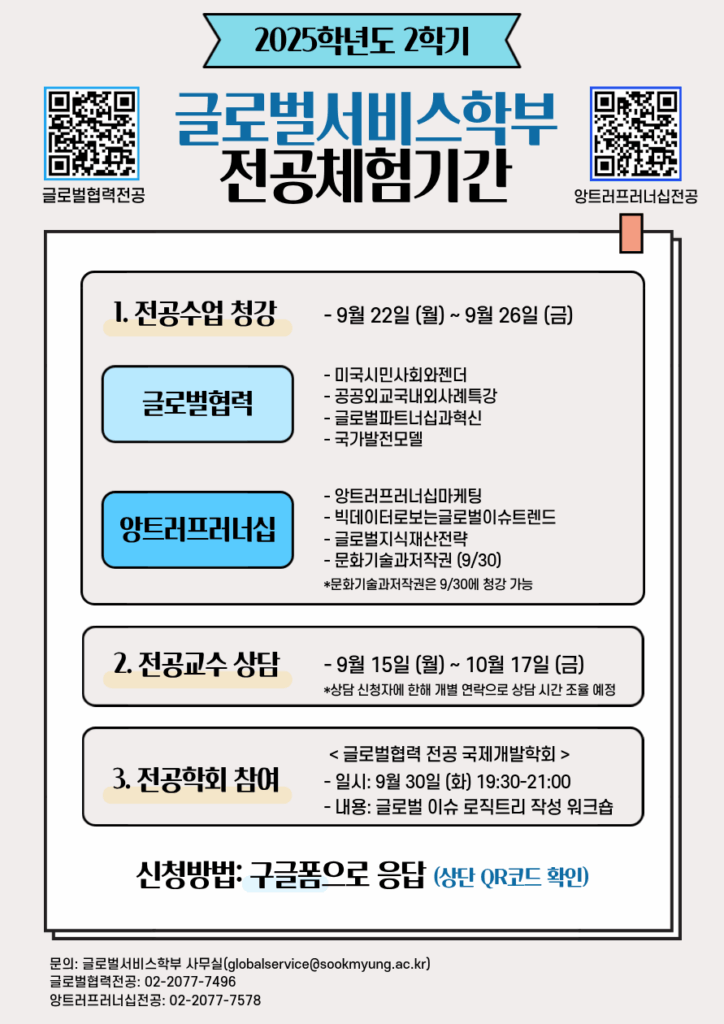 2025학년도 2학기

글로벌서비스학부
전공체험기간

글로벌협력전공

앙트러프러너십전공

1. 전공수업 청강

- 9월 22일 (월) ~ 9월 26일 (금)

글로벌협력

- 미국시민사회와젠더
- 공공외교국내외사례특강
- 글로벌파트너십과혁신
- 국가발전모델

앙트러프러너십

- 앙트러프러너십마케팅
- 빅데이터로보는글로벌이슈트렌드
- 글로벌지식재산전략
- 문화기술과저작권 (9/30)
*문화기술과저작권은 9/30에 청강 가능

2. 전공교수 상담

- 9월 15일 (월) ~ 10월 17일 (금)
*상담 신청자에 한해 개별 연락으로 상담 시간 조율 예정

3. 전공학회 참여

< 글로벌협력 전공 국제개발학회 >
- 일시: 9월 30일 (화) 19:30-21:00
- 내용: 글로벌 이슈 로직트리 작성 워크숍

신청방법: 구글폼으로 응답 (상단 QR코드 확인)

문의: 글로벌서비스학부 사무실(globalservice@sookmyung.ac.kr)
글로벌협력전공: 02-2077-7496
앙트러프러너십전공: 02-2077-7578